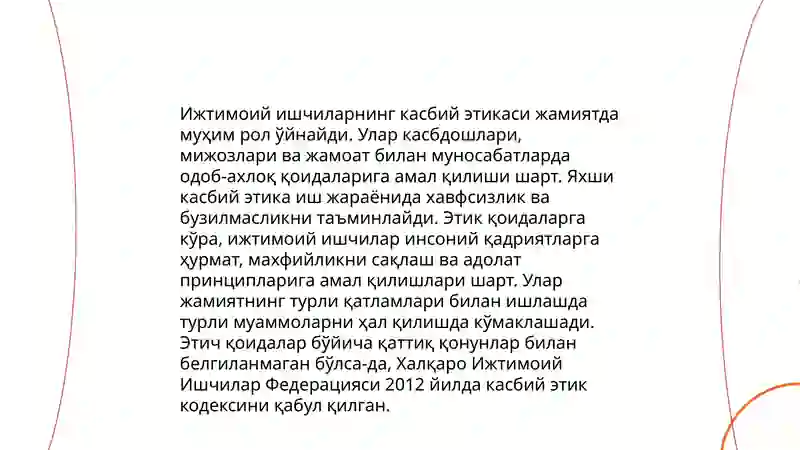 Ижтимоий ишчиларнинг касбий этикаси жамиятда муҳим рол ўйнайди. Улар касбдошлари, мижозлари ва жамоат билан муносабатларда одоб-ахлоқ қоидаларига амал қилиши шарт. Яхши касбий этика иш жараёнида хавфсизлик ва бузилмасликни таъминлайди. Этик қоидаларга кўра, ижтимоий ишчилар инсоний қадриятларга ҳурмат, махфийликни сақлаш ва адолат принципларига амал қилишлари шарт. Улар жамиятнинг турли қатламлари билан ишлашда турли муаммоларни ҳал қилишда кўмаклашади. Этич қоидалар бўйича қаттиқ қонунлар билан белгиланмаган бўлса-да, Халқаро Ижтимоий Ишчилар Федерацияси 2012 йилда касбий этик кодексини қабул қилган.